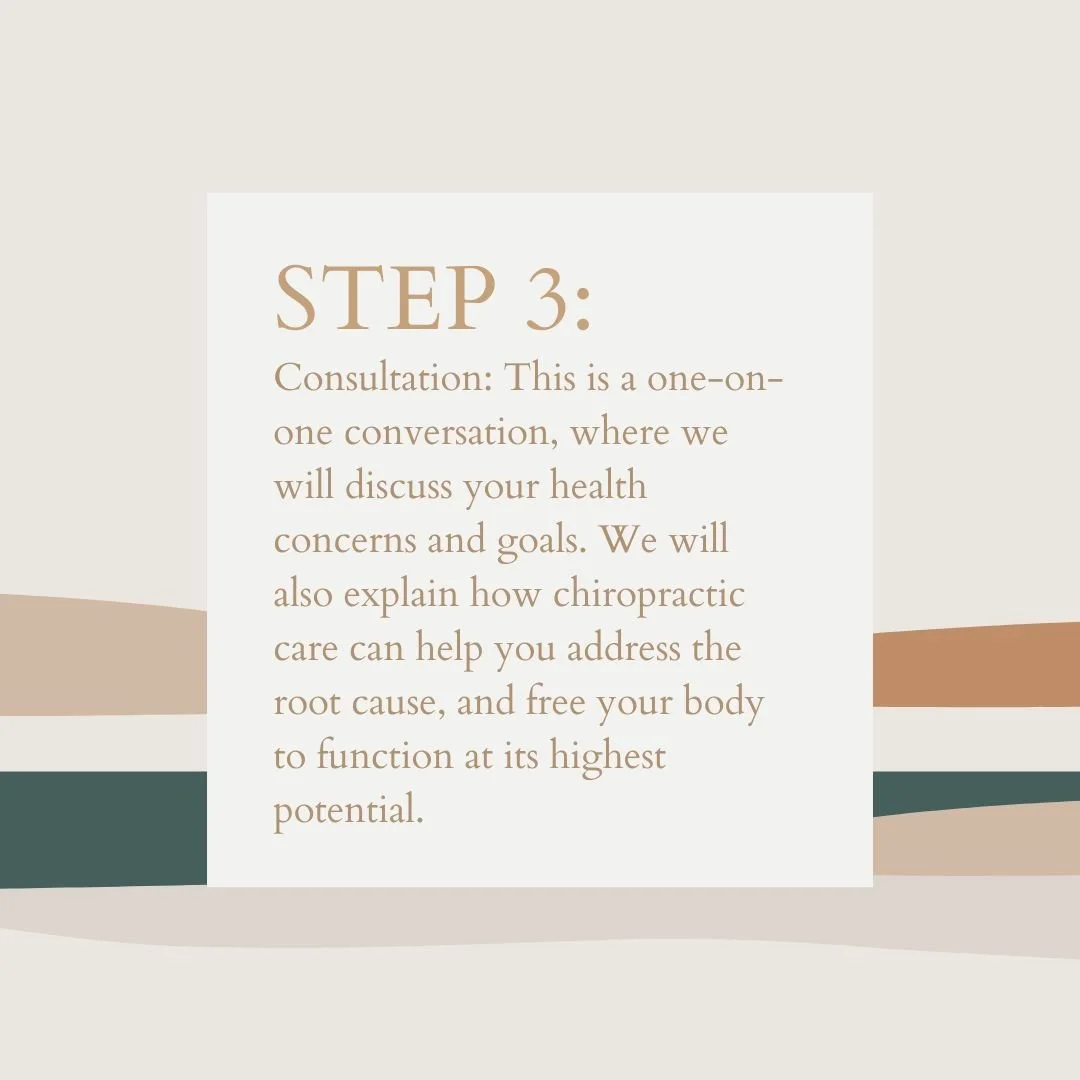 STEP 3:

Consultation: This is a one-on-one conversation, where we will discuss your health concerns and goals. We will also explain how chiropractic care can help you address the root cause, and free your body to function at its highest potential.